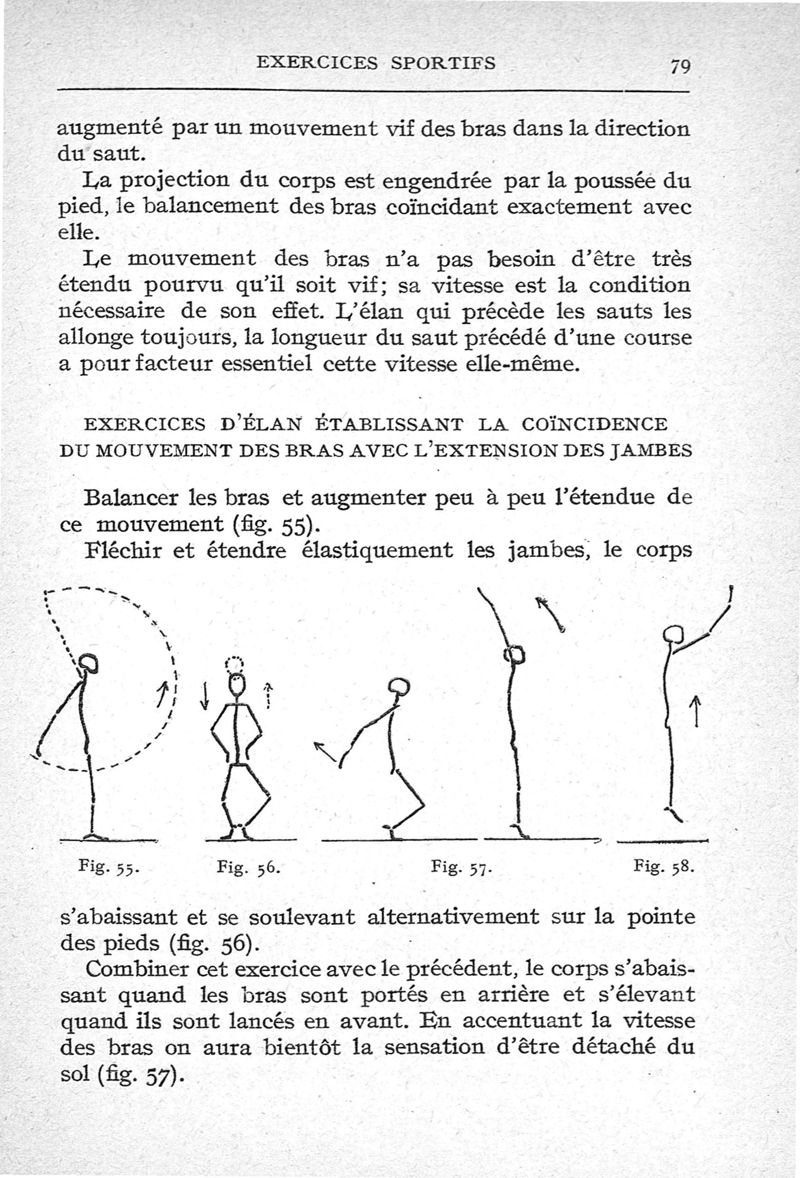 EXERCICES SPORTIFS 79

augmenté par un mouvement vif des bras dans la direction du saut.

La projection du corps est engendrée par la poussée du pied, le balancement des bras coïncidant exactement avec elle.

Le mouvement des bras n'a pas besoin d'être très étendu pourvu qu'il soit vif; sa vitesse est la condition nécessaire de son effet. L'élan qui précède les sauts les allonge toujours, la longueur du saut précédé d'une course a pour facteur essentiel cette vitesse elle-même.

EXERCICES D'ÉLAN ÉTABLISSANT LA COÏNCIDENCE DU MOUVEMENT DES BRAS AVEC L'EXTENSION DES JAMBES

Balancer les bras et augmenter peu à peu l'étendue de ce mouvement (fig. 55).

Fléchir et étendre élastiquement les jambes, le corps

Fig. 55. Fig. 56. Fig. 57. Fig. 58.

s'abaissant et se soulevant alternativement sur la pointe des pieds (fig. 56).

Combiner cet exercice avec le précédent, le corps s'abaissant quand les bras sont portés en arrière et s'élevant quand ils sont lancés en avant. En accentuant la vitesse des bras on aura bientôt la sensation d'être détaché du sol (fig. 57).